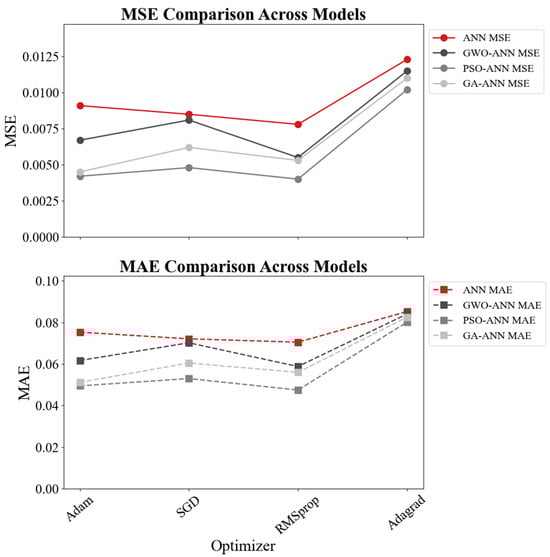 MSE Comparison Across Models

ANN MSE
GWO-ANN MSE
PSO-ANN MSE
GA-ANN MSE

MSE

0.0125
0.0100
0.0075
0.0050
0.0025
0.0000

MAE Comparison Across Models

ANN MAE
GWO-ANN MAE
PSO-ANN MAE
GA-ANN MAE

MAE

0.10
0.08
0.06
0.04
0.02
0.00

Adam
SGD
RMSprop
Adagrad

Optimizer